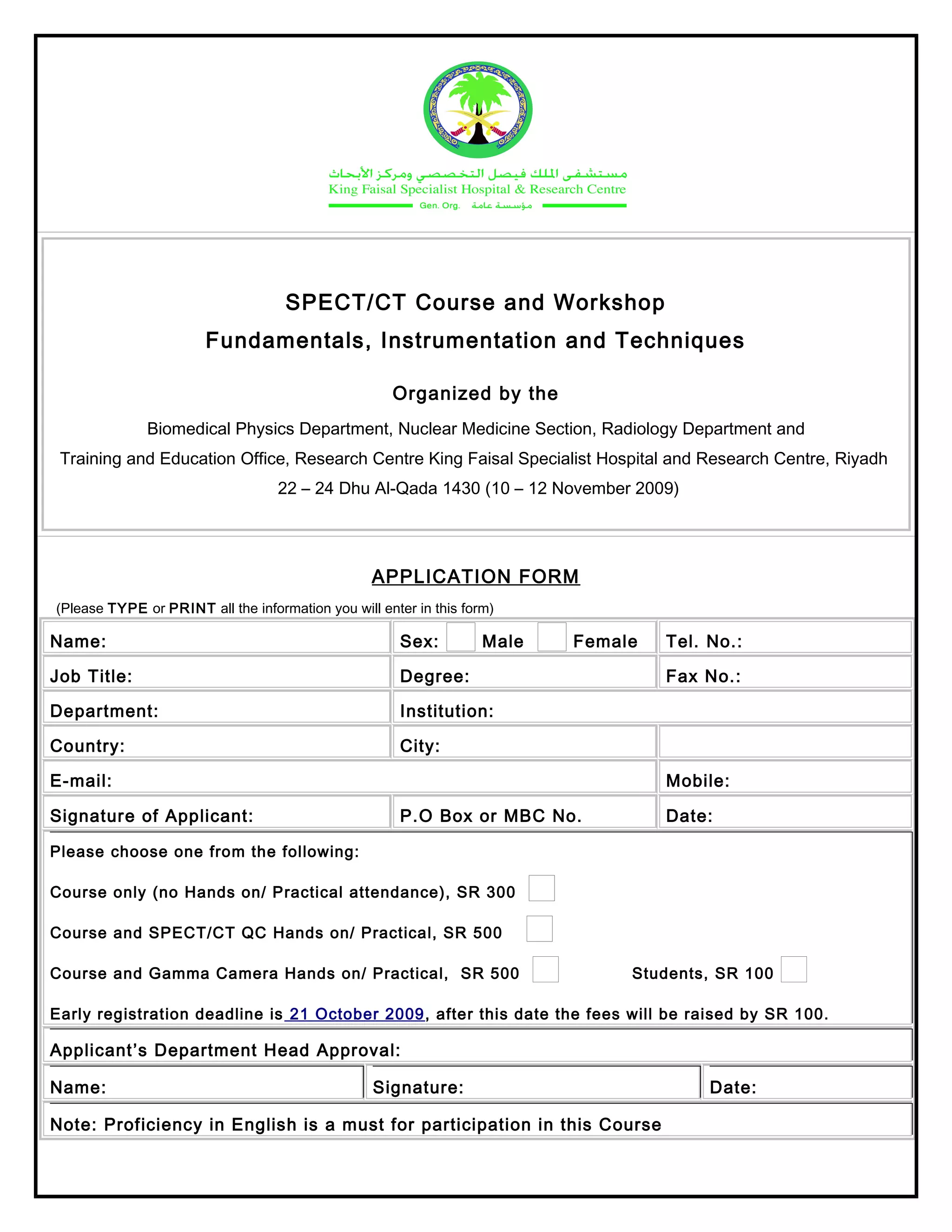 مستشفى الملك فيصل التخصصي ومركز الأبحاث
King Faisal Specialist Hospital & Research Centre
Gen. Org. مؤسسة عامة

SPECT/CT Course and Workshop
Fundamentals, Instrumentation and Techniques

Organized by the

Biomedical Physics Department, Nuclear Medicine Section, Radiology Department and Training and Education Office, Research Centre King Faisal Specialist Hospital and Research Centre, Riyadh
22 – 24 Dhu Al-Qada 1430 (10 – 12 November 2009)

APPLICATION FORM

(Please TYPE or PRINT all the information you will enter in this form)

| Name: | Sex: Male Female | Tel. No.: |
|---|---|---|
| Job Title: | Degree: | Fax No.: |
| Department: | Institution: | |
| Country: | City: | |
| E-mail: | | Mobile: |
| Signature of Applicant: | P.O Box or MBC No. | Date: |

Please choose one from the following:

Course only (no Hands on/ Practical attendance), SR 300

Course and SPECT/CT QC Hands on/ Practical, SR 500

Course and Gamma Camera Hands on/ Practical, SR 500 Students, SR 100

Early registration deadline is 21 October 2009, after this date the fees will be raised by SR 100.

Applicant's Department Head Approval:

| Name: | Signature: | Date: |
|---|---|---|

Note: Proficiency in English is a must for participation in this Course